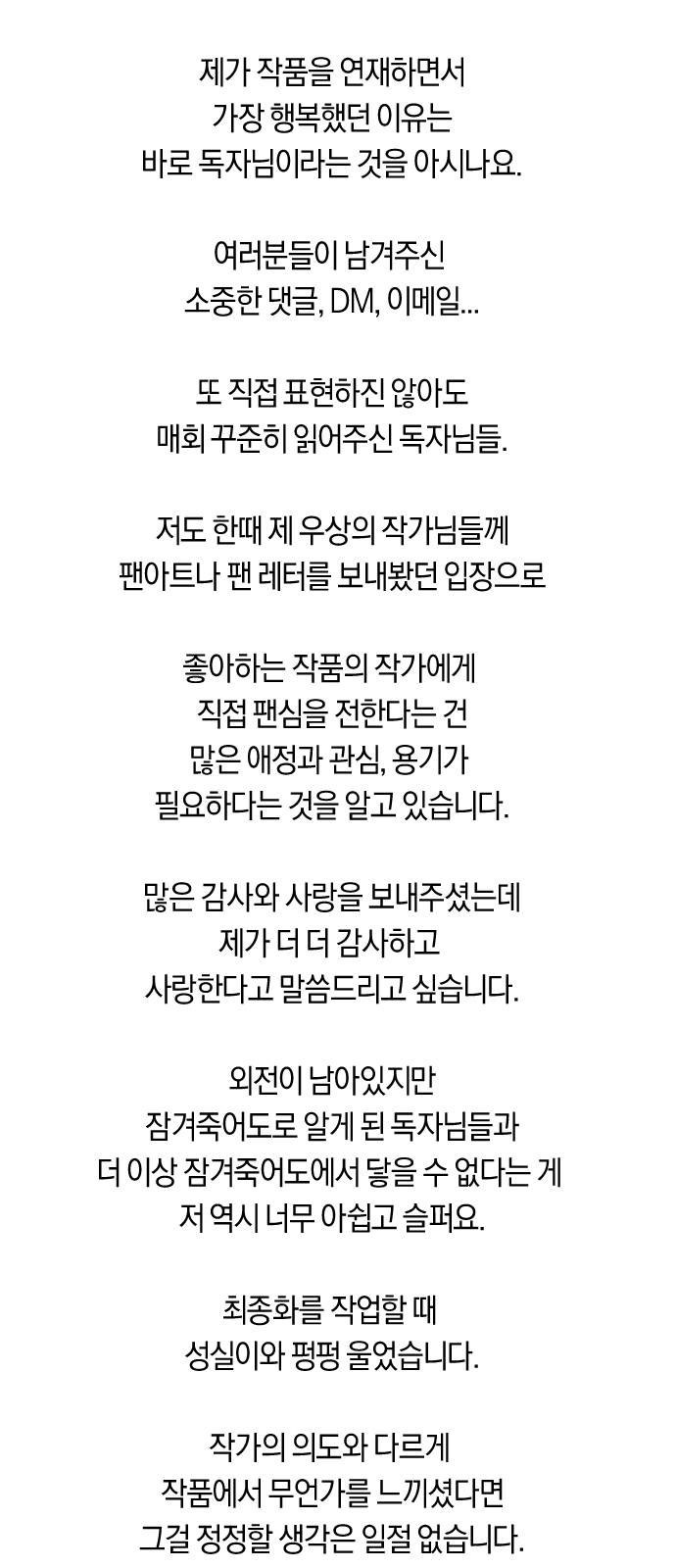 제가 작품을 연재하면서
가장 행복했던 이유는
바로 독자님이라는 것을 아시나요.

여러분들이 남겨주신
소중한 댓글, DM, 이메일...

또 직접 표현하진 않아도
매회 꾸준히 읽어주신 독자님들.

저도 한때 제 우상의 작가님들께
팬아트나 팬 레터를 보내봤던 입장으로

좋아하는 작품의 작가에게
직접 팬심을 전한다는 건
많은 애정과 관심, 용기가
필요하다는 것을 알고 있습니다.

많은 감사와 사랑을 보내주셨는데
제가 더 더 감사하고
사랑한다고 말씀드리고 싶습니다.

외전이 남아있지만
잠겨죽어도로 알게 된 독자님들과
더 이상 잠겨죽어도에서 닿을 수 없다는 게
저 역시 너무 아쉽고 슬퍼요.

최종화를 작업할 때
성실이와 펑펑 울었습니다.

작가의 의도와 다르게
작품에서 무언가를 느끼셨다면
그걸 정정할 생각은 일절 없습니다.